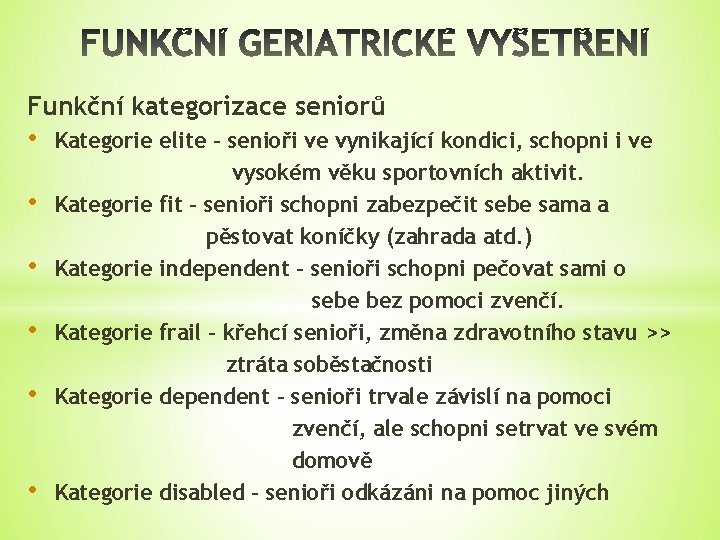 FUNKČNÍ GERIATRICKÉ VYŠETŘENÍ

Funkční kategorizace seniorů

• Kategorie elite – senioři ve vynikající kondici, schopni i ve vysokém věku sportovních aktivit.

• Kategorie fit – senioři schopni zabezpečit sebe sama a pěstovat koníčky (zahrada atd.)

• Kategorie independent – senioři schopni pečovat sami o sebe bez pomoci zvenčí.

• Kategorie frail – křehcí senioři, změna zdravotního stavu >> ztráta soběstačnosti

• Kategorie dependent – senioři trvale závislí na pomoci zvenčí, ale schopni setrvat ve svém domově

• Kategorie disabled – senioři odkázáni na pomoc jiných